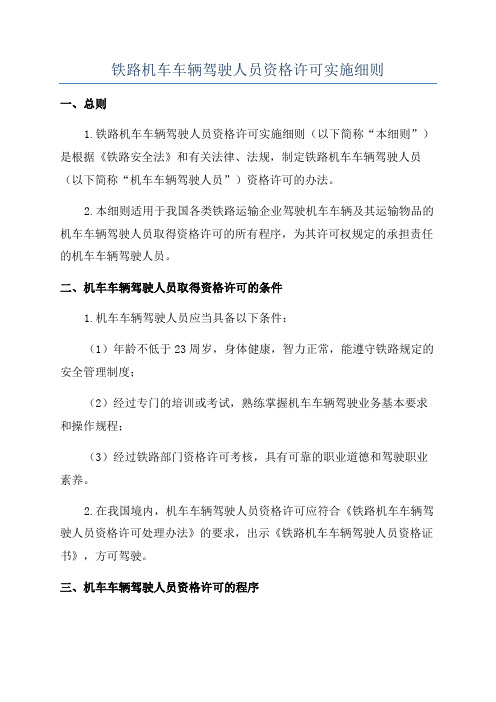 铁路机车车辆驾驶人员资格许可实施细则

一、总则

1.铁路机车车辆驾驶人员资格许可实施细则（以下简称“本细则”）是根据《铁路安全法》和有关法律、法规，制定铁路机车车辆驾驶人员（以下简称“机车车辆驾驶人员”）资格许可的办法。

2.本细则适用于我国各类铁路运输企业驾驶机车车辆及其运输物品的机车车辆驾驶人员取得资格许可的所有程序，为其许可权规定的承担责任的机车车辆驾驶人员。

二、机车车辆驾驶人员取得资格许可的条件

1.机车车辆驾驶人员应当具备以下条件：

（1）年龄不低于23周岁，身体健康，智力正常，能遵守铁路规定的安全管理制度；

（2）经过专门的培训或考试，熟练掌握机车车辆驾驶业务基本要求和操作规程；

（3）经过铁路部门资格许可考核，具有可靠的职业道德和驾驶职业素养。

2.在我国境内，机车车辆驾驶人员资格许可应符合《铁路机车车辆驾驶人员资格许可处理办法》的要求，出示《铁路机车车辆驾驶人员资格证书》，方可驾驶。

三、机车车辆驾驶人员资格许可的程序